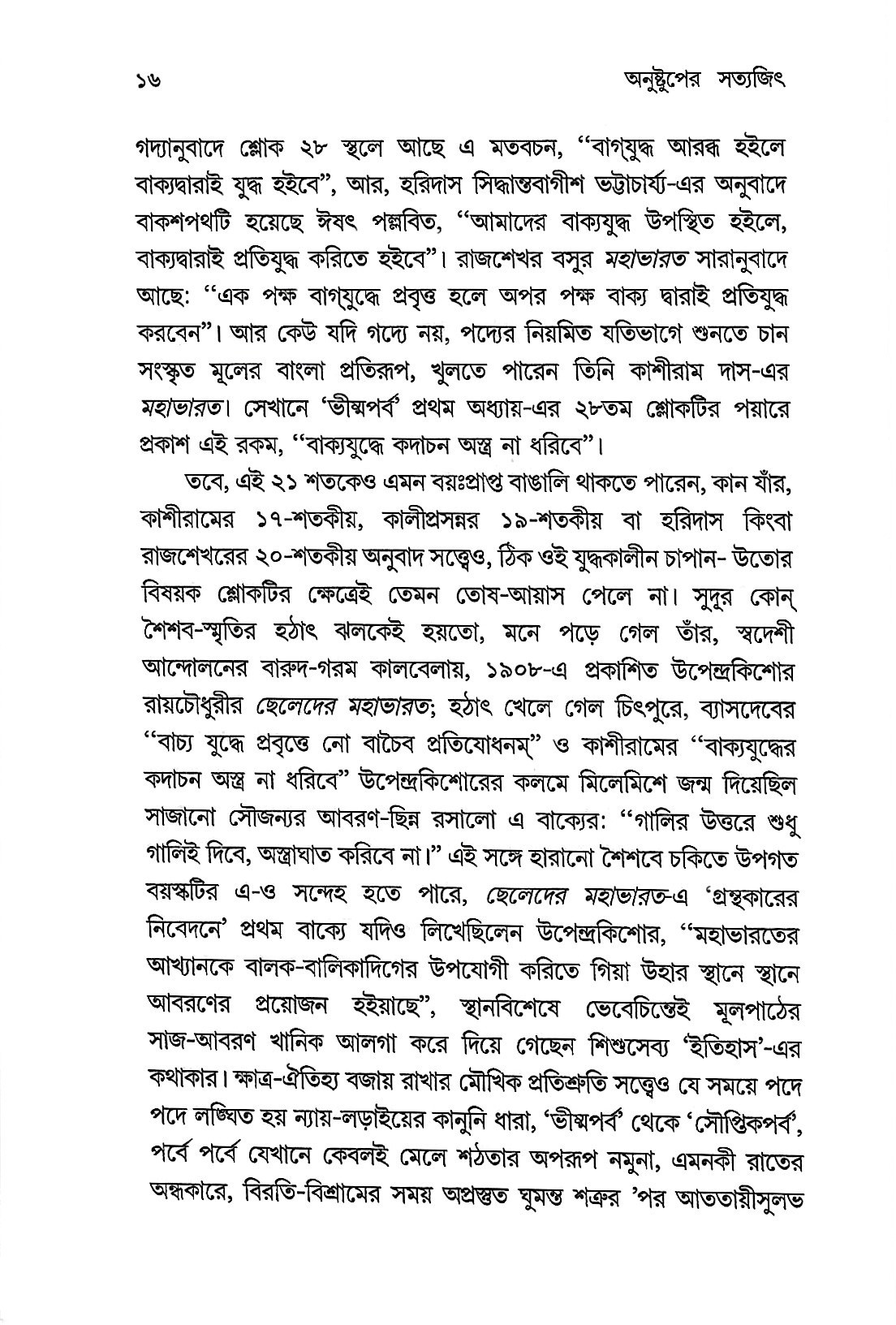 ১৬ অনুষ্টুপের সত্যজিৎ

গদ্যানুবাদে শ্লোক ২৮ স্থলে আছে এ মতবচন, "বাগ্‌যুদ্ধ আরব্ধ হইলে বাক্যদ্বারাই যুদ্ধ হইবে", আর, হরিদাস সিদ্ধান্তবাগীশ ভট্টাচার্য্য-এর অনুবাদে বাকশপথটি হয়েছে ঈষৎ পল্লবিত, "আমাদের বাক্যযুদ্ধ উপস্থিত হইলে, বাক্যদ্বারাই প্রতিযুদ্ধ করিতে হইবে"। রাজশেখর বসুর মহাভারত সারানুবাদে আছে: "এক পক্ষ বাগ্‌যুদ্ধে প্রবৃত্ত হলে অপর পক্ষ বাক্য দ্বারাই প্রতিযুদ্ধ করবেন"। আর কেউ যদি গদ্যে নয়, পদ্যের নিয়মিত যতিভাগে শুনতে চান সংস্কৃত মূলের বাংলা প্রতিরূপ, খুলতে পারেন তিনি কাশীরাম দাস-এর মহাভারত। সেখানে 'ভীষ্মপর্ব' প্রথম অধ্যায়-এর ২৮তম শ্লোকটির পয়ারে প্রকাশ এই রকম, "বাক্যযুদ্ধে কদাচন অস্ত্র না ধরিবে"।

তবে, এই ২১ শতকেও এমন বয়ঃপ্রাপ্ত বাঙালি থাকতে পারেন, কান যাঁর, কাশীরামের ১৭-শতকীয়, কালীপ্রসন্নর ১৯-শতকীয় বা হরিদাস কিংবা রাজশেখরের ২০-শতকীয় অনুবাদ সত্ত্বেও, ঠিক ওই যুদ্ধকালীন চাপান- উতোর বিষয়ক শ্লোকটির ক্ষেত্রেই তেমন তোষ-আয়াস পেলে না। সুদূর কোন্ শৈশব-স্মৃতির হঠাৎ ঝলকেই হয়তো, মনে পড়ে গেল তাঁর, স্বদেশী আন্দোলনের বারুদ-গরম কালবেলায়, ১৯০৮-এ প্রকাশিত উপেন্দ্রকিশোর রায়চৌধুরীর ছেলেদের মহাভারত; হঠাৎ খেলে গেল চিৎপুরে, ব্যাসদেবের "বাচ্য যুদ্ধে প্রবৃত্তে নো বাচৈব প্রতিযোধনম্" ও কাশীরামের "বাক্যযুদ্ধের কদাচন অস্ত্র না ধরিবে" উপেন্দ্রকিশোরের কলমে মিলেমিশে জন্ম দিয়েছিল সাজানো সৌজন্যর আবরণ-ছিন্ন রসালো এ বাক্যের: "গালির উত্তরে শুধু গালিই দিবে, অস্ত্রাঘাত করিবে না।" এই সঙ্গে হারানো শৈশবে চকিতে উপগত বয়স্কটির এ-ও সন্দেহ হতে পারে, ছেলেদের মহাভারত-এ 'গ্রন্থকারের নিবেদনে' প্রথম বাক্যে যদিও লিখেছিলেন উপেন্দ্রকিশোর, "মহাভারতের আখ্যানকে বালক-বালিকাদিগের উপযোগী করিতে গিয়া উহার স্থানে স্থানে আবরণের প্রয়োজন হইয়াছে", স্থানবিশেষে ভেবেচিন্তেই মূলপাঠের সাজ-আবরণ খানিক আলগা করে দিয়ে গেছেন শিশুসেব্য 'ইতিহাস'-এর কথাকার। ক্ষাত্র-ঐতিহ্য বজায় রাখার মৌখিক প্রতিশ্রুতি সত্ত্বেও যে সময়ে পদে পদে লঙ্ঘিত হয় ন্যায়-লড়াইয়ের কানুনি ধারা, 'ভীষ্মপর্ব' থেকে 'সৌপ্তিকপর্ব', পর্বে পর্বে যেখানে কেবলই মেলে শঠতার অপরূপ নমুনা, এমনকী রাতের অন্ধকারে, বিরতি-বিশ্রামের সময় অপ্রস্তুত ঘুমন্ত শত্রুর 'পর আততায়ীসুলভ